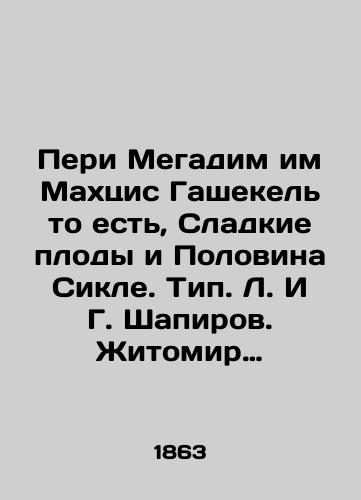 Пери Мегадим им Махцис Гашекель то есть, Сладкие плоды и Половина Сикле. Тип. Л. И Г. Шапиров. Житомир…

1863